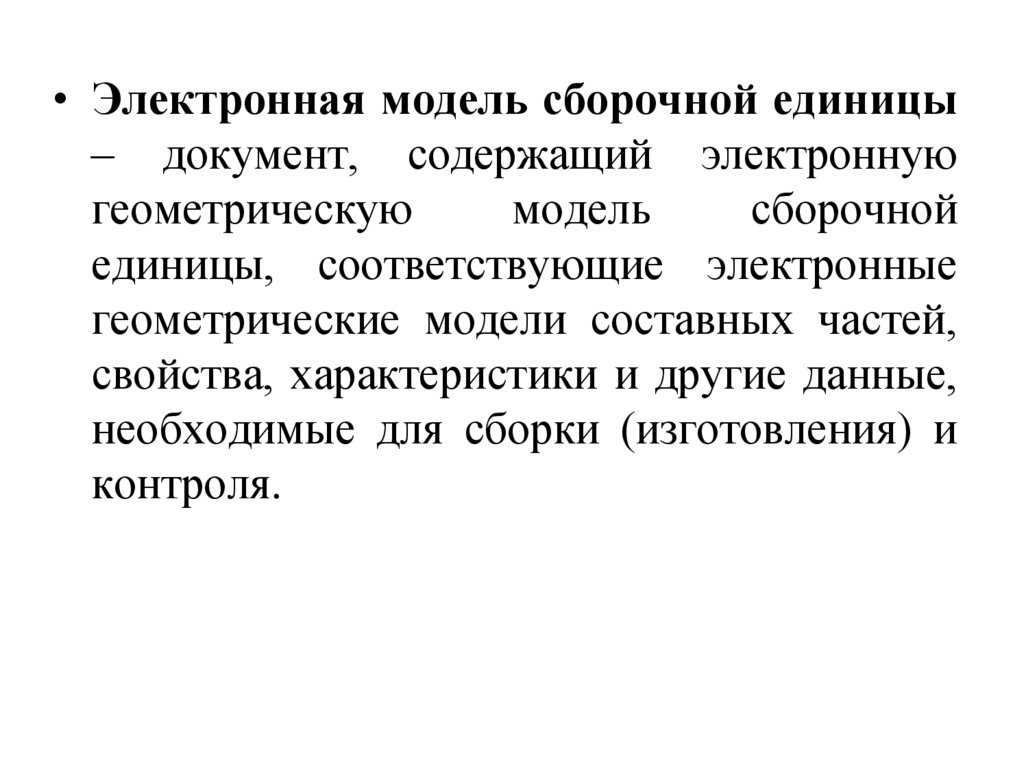 • Электронная модель сборочной единицы – документ, содержащий электронную геометрическую модель сборочной единицы, соответствующие электронные геометрические модели составных частей, свойства, характеристики и другие данные, необходимые для сборки (изготовления) и контроля.